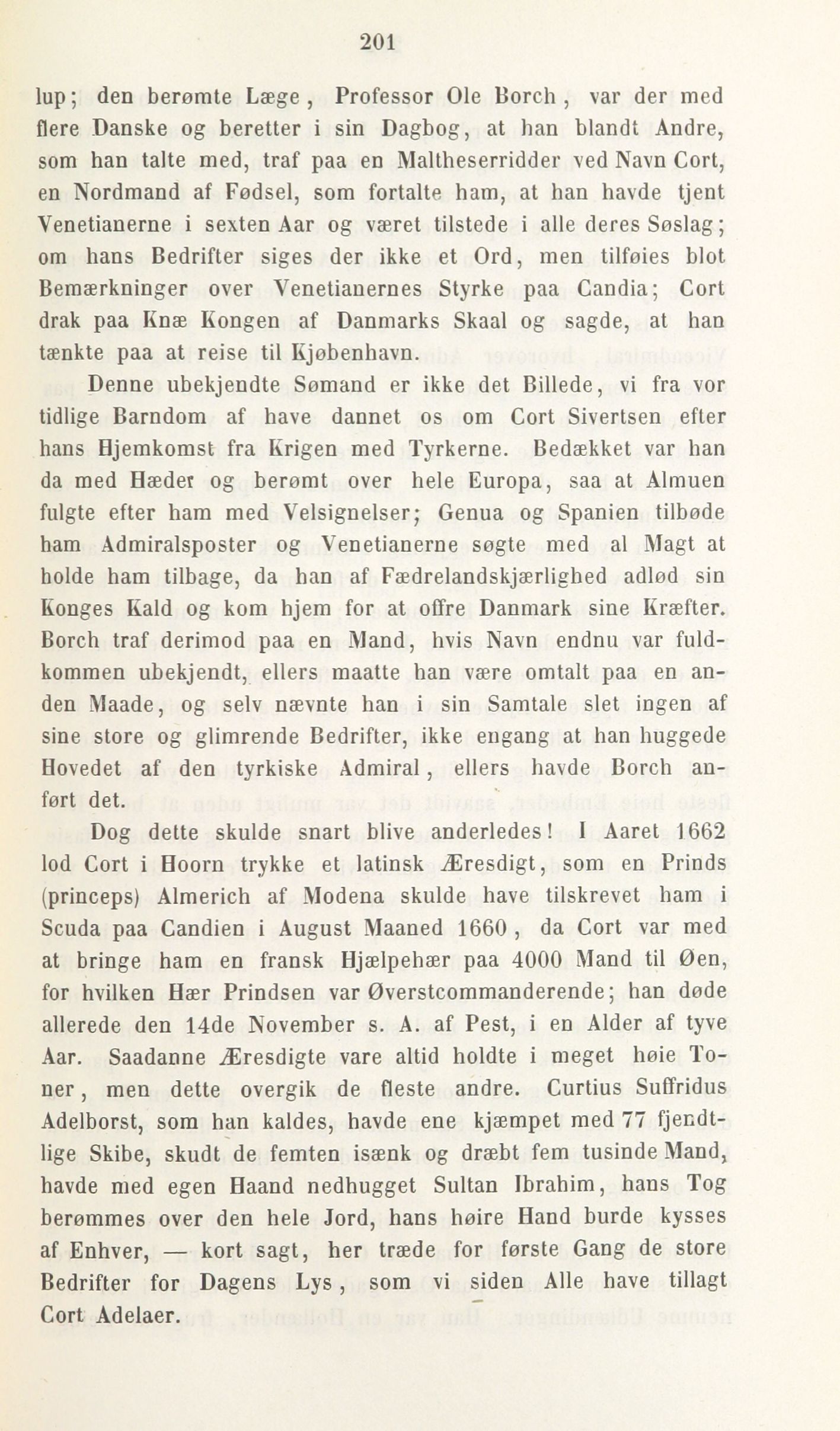 201

lup; den berømte Læge, Professor Ole Borch, var der med flere Danske og beretter i sin Dagbog, at han blandt Andre, som han talte med, traf paa en Maltheserridder ved Navn Cort, en Nordmand af Fødsel, som fortalte ham, at han havde tjent Venetianerne i sexten Aar og været tilstede i alle deres Søslag; om hans Bedrifter siges der ikke et Ord, men tilføies blot Bemærkninger over Venetianernes Styrke paa Candia; Cort drak paa Knæ Kongen af Danmarks Skaal og sagde, at han tænkte paa at reise til Kjøbenhavn.

Denne ubekjendte Sømand er ikke det Billede, vi fra vor tidlige Barndom af have dannet os om Cort Sivertsen efter hans Hjemkomst fra Krigen med Tyrkerne. Bedækket var han da med Hæder og berømt over hele Europa, saa at Almuen fulgte efter ham med Velsignelser; Genua og Spanien tilbøde ham Admiralsposter og Venetianerne søgte med al Magt at holde ham tilbage, da han af Fædrelandskjærlighed adlød sin Konges Kald og kom hjem for at offre Danmark sine Kræfter. Borch traf derimod paa en Mand, hvis Navn endnu var fuldkommen ubekjendt, ellers maatte han være omtalt paa en anden Maade, og selv nævnte han i sin Samtale slet ingen af sine store og glimrende Bedrifter, ikke engang at han huggede Hovedet af den tyrkiske Admiral, ellers havde Borch anført det.

Dog dette skulde snart blive anderledes! I Aaret 1662 lod Cort i Hoorn trykke et latinsk Æresdigt, som en Prinds (princeps) Almerich af Modena skulde have tilskrevet ham i Scuda paa Candien i August Maaned 1660, da Cort var med at bringe ham en fransk Hjælpehær paa 4000 Mand til Øen, for hvilken Hær Prindsen var Øverstcommanderende; han døde allerede den 14de November s. A. af Pest, i en Alder af tyve Aar. Saadanne Æresdigte vare altid holdte i meget høie Toner, men dette overgik de fleste andre. Curtius Suffridus Adelborst, som han kaldes, havde ene kjæmpet med 77 fjendtlige Skibe, skudt de femten isænk og dræbt fem tusinde Mand, havde med egen Haand nedhugget Sultan Ibrahim, hans Tog berømmes over den hele Jord, hans høire Hand burde kysses af Enhver, — kort sagt, her træde for første Gang de store Bedrifter for Dagens Lys, som vi siden Alle have tillagt Cort Adelaer.